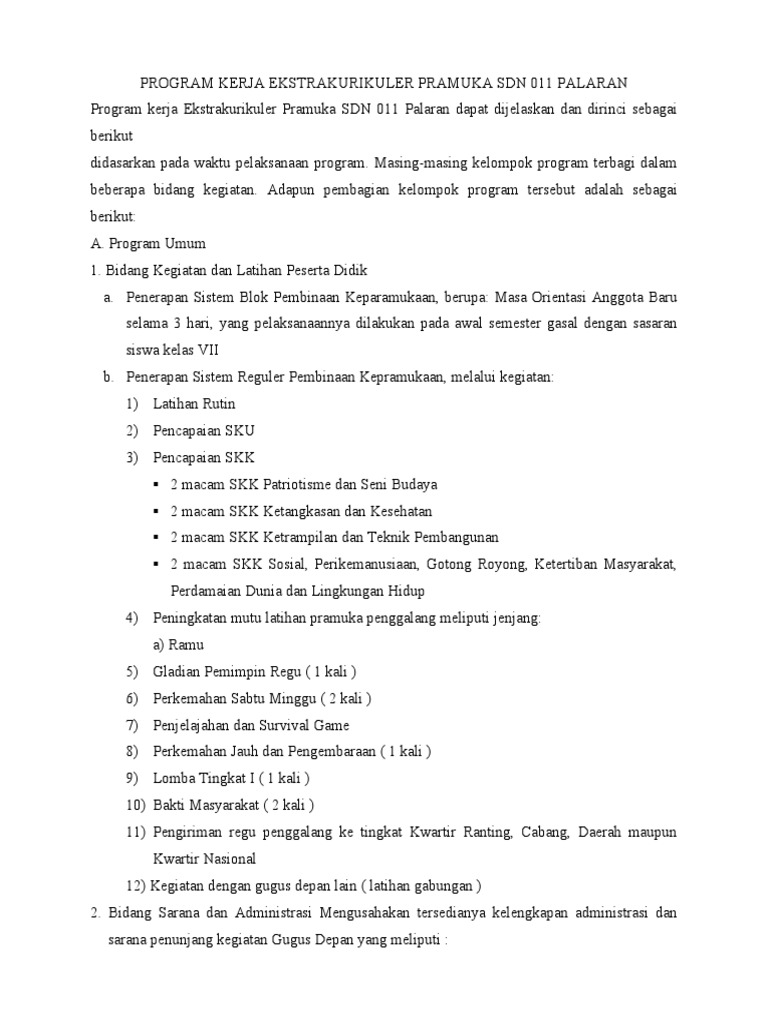 PROGRAM KERJA EKSTRAKURIKULER PRAMUKA SDN 011 PALARAN

Program kerja Ekstrakurikuler Pramuka SDN 011 Palaran dapat dijelaskan dan dirinci sebagai berikut

didasarkan pada waktu pelaksanaan program. Masing-masing kelompok program terbagi dalam beberapa bidang kegiatan. Adapun pembagian kelompok program tersebut adalah sebagai berikut:

A. Program Umum

1. Bidang Kegiatan dan Latihan Peserta Didik

a. Penerapan Sistem Blok Pembinaan Keparamukaan, berupa: Masa Orientasi Anggota Baru selama 3 hari, yang pelaksanaannya dilakukan pada awal semester gasal dengan sasaran siswa kelas VII

b. Penerapan Sistem Reguler Pembinaan Kepramukaan, melalui kegiatan:

1) Latihan Rutin
2) Pencapaian SKU
3) Pencapaian SKK
▪ 2 macam SKK Patriotisme dan Seni Budaya
▪ 2 macam SKK Ketangkasan dan Kesehatan
▪ 2 macam SKK Ketrampilan dan Teknik Pembangunan
▪ 2 macam SKK Sosial, Perikemanusiaan, Gotong Royong, Ketertiban Masyarakat, Perdamaian Dunia dan Lingkungan Hidup
4) Peningkatan mutu latihan pramuka penggalang meliputi jenjang:
a) Ramu
5) Gladian Pemimpin Regu ( 1 kali )
6) Perkemahan Sabtu Minggu ( 2 kali )
7) Penjelajahan dan Survival Game
8) Perkemahan Jauh dan Pengembaraan ( 1 kali )
9) Lomba Tingkat I ( 1 kali )
10) Bakti Masyarakat ( 2 kali )
11) Pengiriman regu penggalang ke tingkat Kwartir Ranting, Cabang, Daerah maupun Kwartir Nasional
12) Kegiatan dengan gugus depan lain ( latihan gabungan )

2. Bidang Sarana dan Administrasi Mengusahakan tersedianya kelengkapan administrasi dan sarana penunjang kegiatan Gugus Depan yang meliputi :